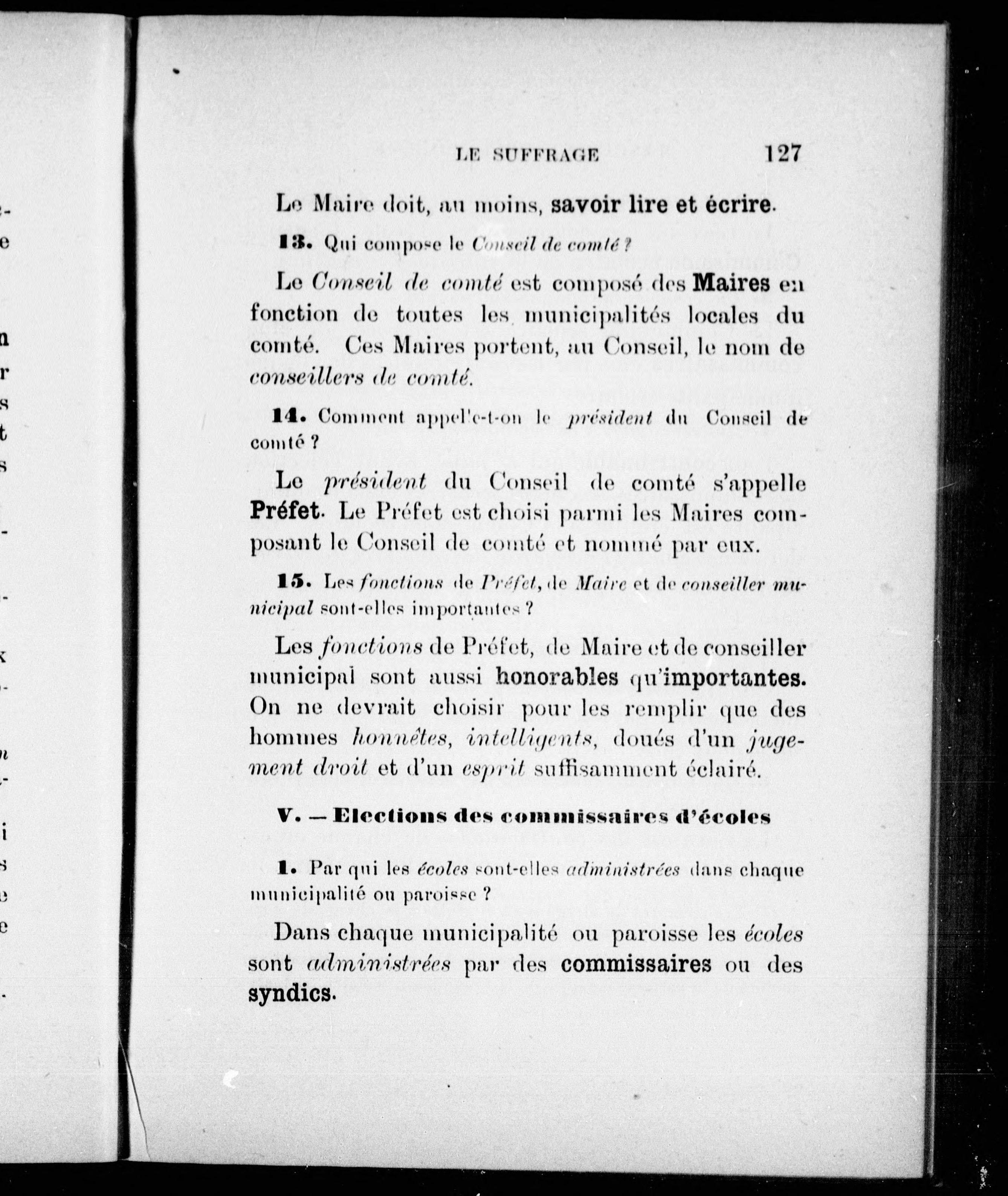 LE SUFFRAGE 127

Le Maire doit, au moins, savoir lire et écrire.

13. Qui compose le Conseil de comté ?

Le Conseil de comté est composé des Maires en fonction de toutes les municipalités locales du comté. Ces Maires portent, au Conseil, le nom de conseillers de comté.

14. Comment appel'e-t-on le président du Conseil de comté ?

Le président du Conseil de comté s'appelle Préfet. Le Préfet est choisi parmi les Maires composant le Conseil de comté et nommé par eux.

15. Les fonctions de Préfet, de Maire et de conseiller municipal sont-elles importantes ?

Les fonctions de Préfet, de Maire et de conseiller municipal sont aussi honorables qu'importantes. On ne devrait choisir pour les remplir que des hommes honnêtes, intelligents, doués d'un jugement droit et d'un esprit suffisamment éclairé.

V. — Elections des commissaires d'écoles

1. Par qui les écoles sont-elles administrées dans chaque municipalité ou paroisse ?

Dans chaque municipalité ou paroisse les écoles sont administrées par des commissaires ou des syndics.